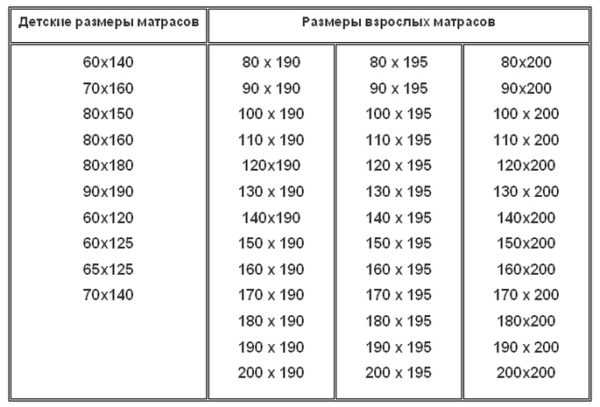 | Детские размеры матрасов | Размеры взрослых матрасов | | |
|---|---|---|---|
| 60x140 | 80 x 190 | 80 x 195 | 80x200 |
| 70x160 | 90 x 190 | 90 x 195 | 90x200 |
| 80x150 | 100 x 190 | 100 x 195 | 100 x 200 |
| 80x160 | 110 x 190 | 110 x 195 | 110 x 200 |
| 80x180 | 120x190 | 120 x 195 | 120x200 |
| 90x190 | 130 x 190 | 130 x 195 | 130 x 200 |
| 60x120 | 140x190 | 140 x 195 | 140x200 |
| 60x125 | 150 x 190 | 150 x 195 | 150x200 |
| 65x125 | 160 x 190 | 160 x 195 | 160x200 |
| 70x140 | 170 x 190 | 170 x 195 | 170 x 200 |
| | 180 x 190 | 180 x 195 | 180x200 |
| | 190 x 190 | 190 x 195 | 190 x 200 |
| | 200 x 190 | 200 x 195 | 200x200 |